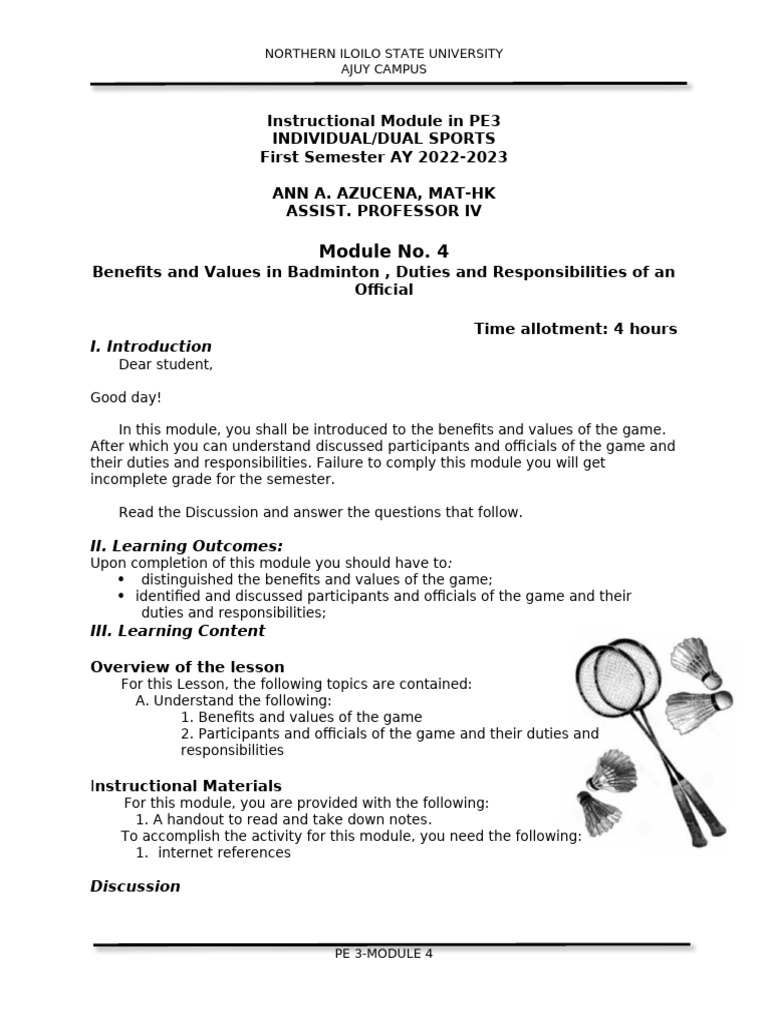 NORTHERN ILOILO STATE UNIVERSITY
AJUY CAMPUS

Instructional Module in PE3
INDIVIDUAL/DUAL SPORTS
First Semester AY 2022-2023

ANN A. AZUCENA, MAT-HK
ASSIST. PROFESSOR IV

Module No. 4
Benefits and Values in Badminton , Duties and Responsibilities of an Official

Time allotment: 4 hours

I. Introduction
Dear student,

Good day!

In this module, you shall be introduced to the benefits and values of the game. After which you can understand discussed participants and officials of the game and their duties and responsibilities. Failure to comply this module you will get incomplete grade for the semester.

Read the Discussion and answer the questions that follow.

II. Learning Outcomes:
Upon completion of this module you should have to:
• distinguished the benefits and values of the game;
• identified and discussed participants and officials of the game and their duties and responsibilities;

III. Learning Content

Overview of the lesson
For this Lesson, the following topics are contained:
A. Understand the following:
1. Benefits and values of the game
2. Participants and officials of the game and their duties and responsibilities

Instructional Materials
For this module, you are provided with the following:
1. A handout to read and take down notes.
To accomplish the activity for this module, you need the following:
1. internet references

Discussion

PE 3-MODULE 4